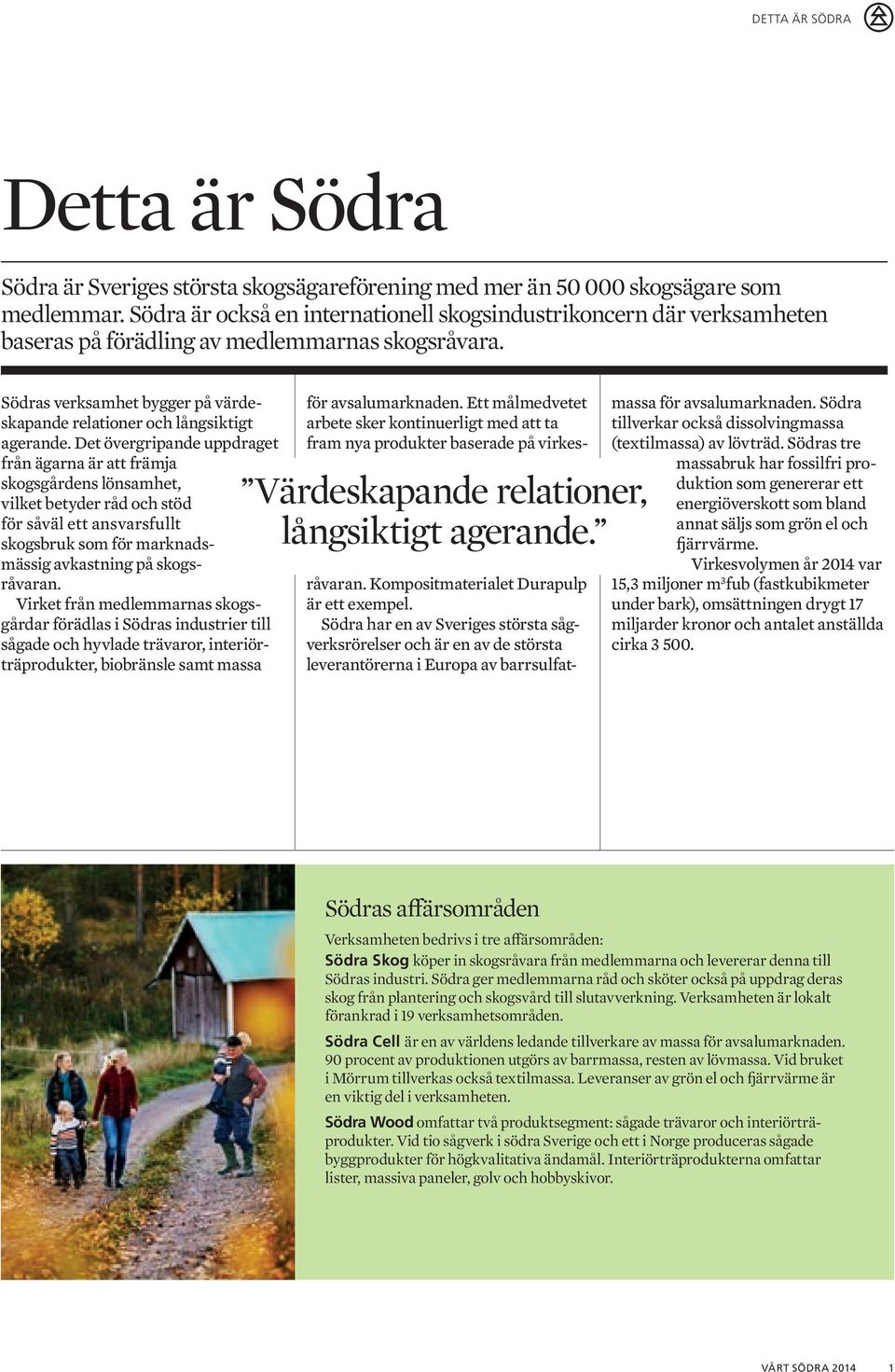 DETTA ÄR SÖDRA

Detta är Södra

Södra är Sveriges största skogsägareförening med mer än 50 000 skogsägare som medlemmar. Södra är också en internationell skogsindustrikoncern där verksamheten baseras på förädling av medlemmarnas skogsråvara.

Södras verksamhet bygger på värdeskapande relationer och långsiktigt agerande. Det övergripande uppdraget från ägarna är att främja skogsgårdens lönsamhet, vilket betyder råd och stöd för såväl ett ansvarsfullt skogsbruk som för marknadsmässig avkastning på skogsråvaran.

Virket från medlemmarnas skogsgårdar förädlas i Södras industrier till sågade och hyvlade trävaror, interiörträprodukter, biobränsle samt massa för avsalumarknaden. Ett målmedvetet arbete sker kontinuerligt med att ta fram nya produkter baserade på virkesråvaran. Kompositmaterialet Durapulp är ett exempel.

Södra har en av Sveriges största sågverksrörelser och är en av de största leverantörerna i Europa av barrsulfatmassa för avsalumarknaden. Södra tillverkar också dissolvingmassa (textilmassa) av lövträd. Södras tre massabruk har fossilfri produktion som genererar ett energiöverskott som bland annat säljs som grön el och fjärrvärme.

Virkesvolymen år 2014 var 15,3 miljoner m$^3$fub (fastkubikmeter under bark), omsättningen drygt 17 miljarder kronor och antalet anställda cirka 3 500.

”Värdeskapande relationer, långsiktigt agerande.”

Södras affärsområden

Verksamheten bedrivs i tre affärsområden:

Södra Skog köper in skogsråvara från medlemmarna och levererar denna till Södras industri. Södra ger medlemmarna råd och sköter också på uppdrag deras skog från plantering och skogsvård till slutavverkning. Verksamheten är lokalt förankrad i 19 verksamhetsområden.

Södra Cell är en av världens ledande tillverkare av massa för avsalumarknaden. 90 procent av produktionen utgörs av barrmassa, resten av lövmassa. Vid bruket i Mörrum tillverkas också textilmassa. Leveranser av grön el och fjärrvärme är en viktig del i verksamheten.

Södra Wood omfattar två produktsegment: sågade trävaror och interiörträprodukter. Vid tio sågverk i södra Sverige och ett i Norge produceras sågade byggprodukter för högkvalitativa ändamål. Interiörträprodukterna omfattar lister, massiva paneler, golv och hobbyskivor.

VÅRT SÖDRA 2014 1